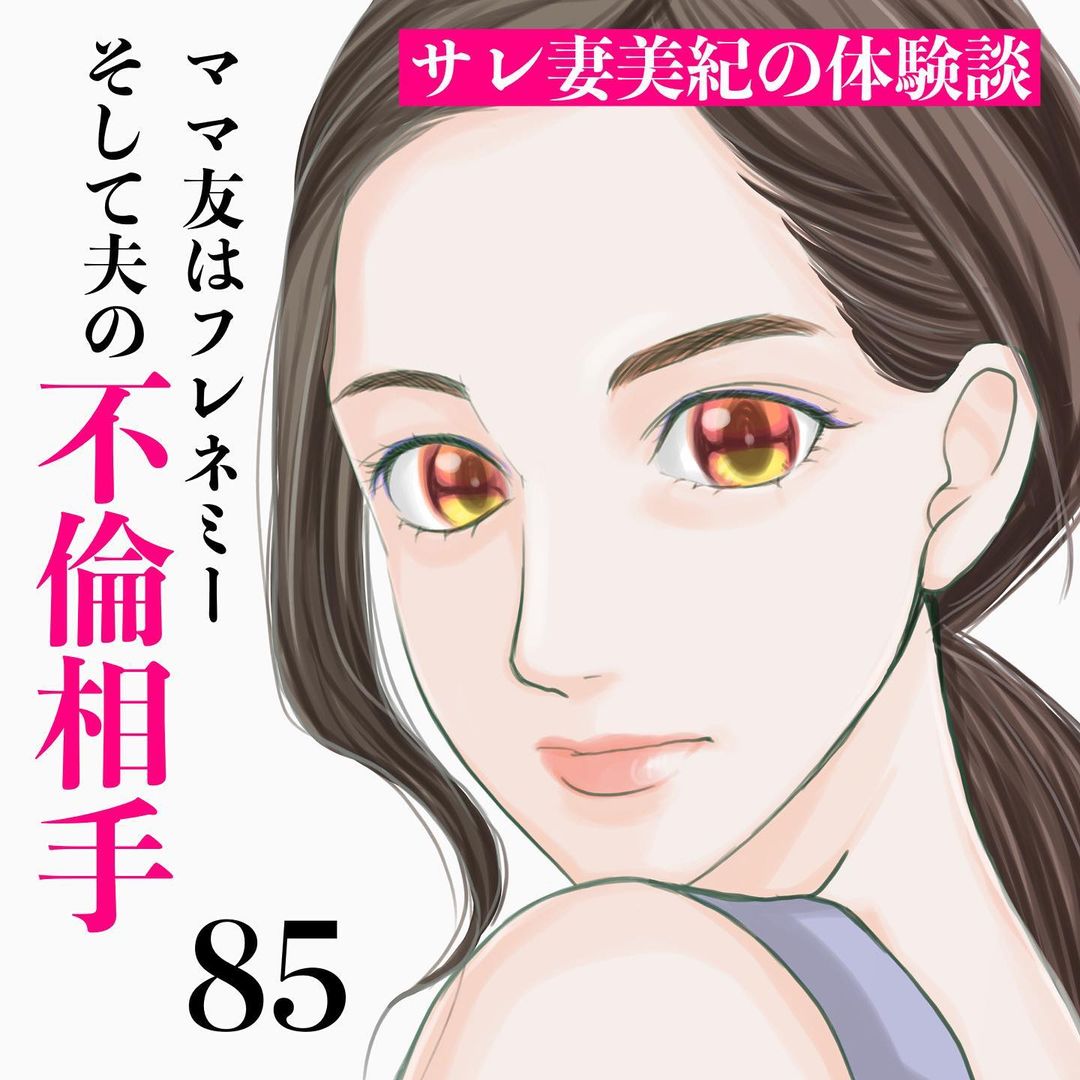 サレ妻美紀の体験談

ママ友はフレネミー
そして夫の
不倫相手

85